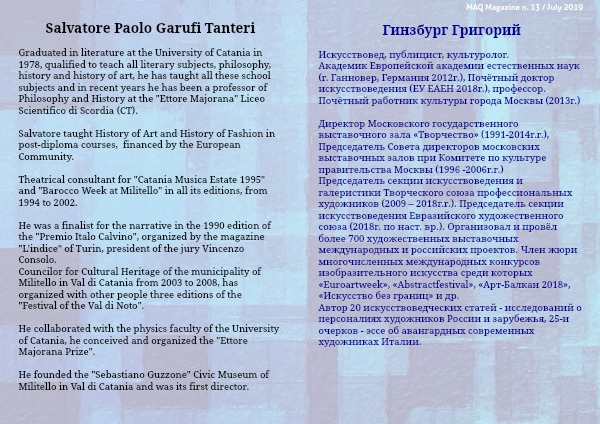 MAQ Magazine n. 13 / July 2019

Salvatore Paolo Garufi Tanteri

Graduated in literature at the University of Catania in 1978, qualified to teach all literary subjects, philosophy, history and history of art, he has taught all these school subjects and in recent years he has been a professor of Philosophy and History at the "Ettore Majorana" Liceo Scientifico di Scordia (CT).

Salvatore taught History of Art and History of Fashion in post-diploma courses, financed by the European Community.

Theatrical consultant for "Catania Musica Estate 1995" and "Barocco Week at Militello" in all its editions, from 1994 to 2002.

He was a finalist for the narrative in the 1990 edition of the "Premio Italo Calvino", organized by the magazine "L'indice" of Turin, president of the jury Vincenzo Consolo.
Councilor for Cultural Heritage of the municipality of Militello in Val di Catania from 2003 to 2008, has organized with other people three editions of the "Festival of the Val di Noto".

He collaborated with the physics faculty of the University of Catania, he conceived and organized the "Ettore Majorana Prize".

He founded the "Sebastiano Guzzone" Civic Museum of Militello in Val di Catania and was its first director.

Гинзбург Григорий

Искусствовед, публицист, культуролог.
Академик Европейской академии естественных наук (г. Ганновер, Германия 2012г.), Почётный доктор искусствоведения (ЕУ ЕАЕН 2018г.), профессор.
Почётный работник культуры города Москвы (2013г.)

Директор Московского государственного выставочного зала «Творчество» (1991-2014г.г.), Председатель Совета директоров московских выставочных залов при Комитете по культуре правительства Москвы (1996 -2006г.г.)
Председатель секции искусствоведения и галеристики Творческого союза профессиональных художников (2009 – 2018г.г.). Председатель секции искусствоведения Евразийского художественного союза (2018г. по наст. вр.). Организовал и провёл более 700 художественных выставочных международных и российских проектов. Член жюри многочисленных международных конкурсов изобразительного искусства среди которых «Euroartweek», «Abstractfestival», «Арт-Балкан 2018», «Искусство без границ» и др.
Автор 20 искусствоведческих статей - исследований о персоналиях художников России и зарубежья, 25-и очерков - эссе об авангардных современных художниках Италии.